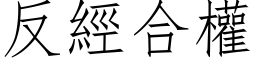 反經合權